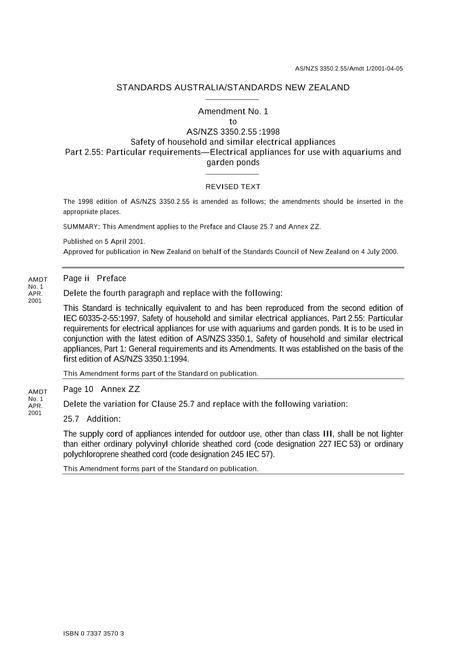 AS/NZS 3350.2.55/Amdt 1/2001-04-05

STANDARDS AUSTRALIA/STANDARDS NEW ZEALAND

Amendment No. 1
to
AS/NZS 3350.2.55 :1998
Safety of household and similar electrical appliances
Part 2.55: Particular requirements—Electrical appliances for use with aquariums and garden ponds

REVISED TEXT

The 1998 edition of AS/NZS 3350.2.55 is amended as follows; the amendments should be inserted in the appropriate places.

SUMMARY: This Amendment applies to the Preface and Clause 25.7 and Annex ZZ.

Published on 5 April 2001.
Approved for publication in New Zealand on behalf of the Standards Council of New Zealand on 4 July 2000.

AMDT No. 1 APR. 2001

Page ii Preface

Delete the fourth paragraph and replace with the following:

This Standard is technically equivalent to and has been reproduced from the second edition of IEC 60335-2-55:1997, Safety of household and similar electrical appliances, Part 2.55: Particular requirements for electrical appliances for use with aquariums and garden ponds. It is to be used in conjunction with the latest edition of AS/NZS 3350.1, Safety of household and similar electrical appliances, Part 1: General requirements and its Amendments. It was established on the basis of the first edition of AS/NZS 3350.1:1994.

This Amendment forms part of the Standard on publication.

AMDT No. 1 APR. 2001

Page 10 Annex ZZ

Delete the variation for Clause 25.7 and replace with the following variation:

25.7 Addition:

The supply cord of appliances intended for outdoor use, other than class III, shall be not lighter than either ordinary polyvinyl chloride sheathed cord (code designation 227 IEC 53) or ordinary polychloroprene sheathed cord (code designation 245 IEC 57).

This Amendment forms part of the Standard on publication.

ISBN 0 7337 3570 3